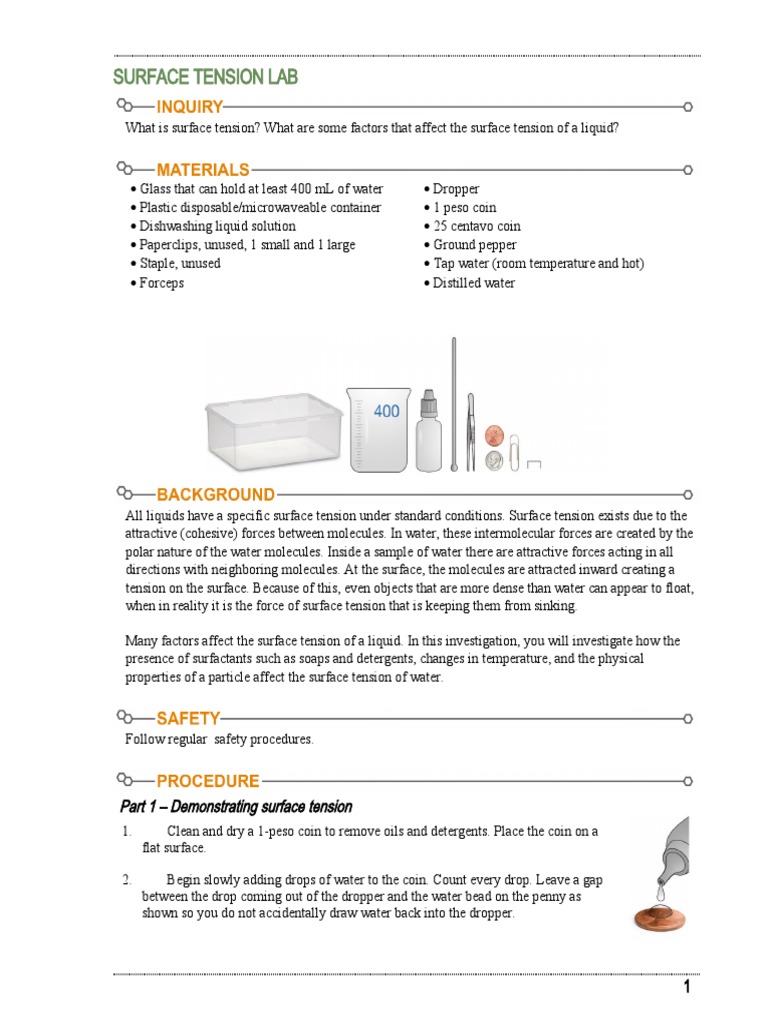 SURFACE TENSION LAB

INQUIRY

What is surface tension? What are some factors that affect the surface tension of a liquid?

MATERIALS

• Glass that can hold at least 400 mL of water
• Plastic disposable/microwaveable container
• Dishwashing liquid solution
• Paperclips, unused, 1 small and 1 large
• Staple, unused
• Forceps

• Dropper
• 1 peso coin
• 25 centavo coin
• Ground pepper
• Tap water (room temperature and hot)
• Distilled water

400

BACKGROUND

All liquids have a specific surface tension under standard conditions. Surface tension exists due to the attractive (cohesive) forces between molecules. In water, these intermolecular forces are created by the polar nature of the water molecules. Inside a sample of water there are attractive forces acting in all directions with neighboring molecules. At the surface, the molecules are attracted inward creating a tension on the surface. Because of this, even objects that are more dense than water can appear to float, when in reality it is the force of surface tension that is keeping them from sinking.

Many factors affect the surface tension of a liquid. In this investigation, you will investigate how the presence of surfactants such as soaps and detergents, changes in temperature, and the physical properties of a particle affect the surface tension of water.

SAFETY

Follow regular safety procedures.

PROCEDURE

Part 1 – Demonstrating surface tension

1. Clean and dry a 1-peso coin to remove oils and detergents. Place the coin on a flat surface.

2. Begin slowly adding drops of water to the coin. Count every drop. Leave a gap between the drop coming out of the dropper and the water bead on the penny as shown so you do not accidentally draw water back into the dropper.

1